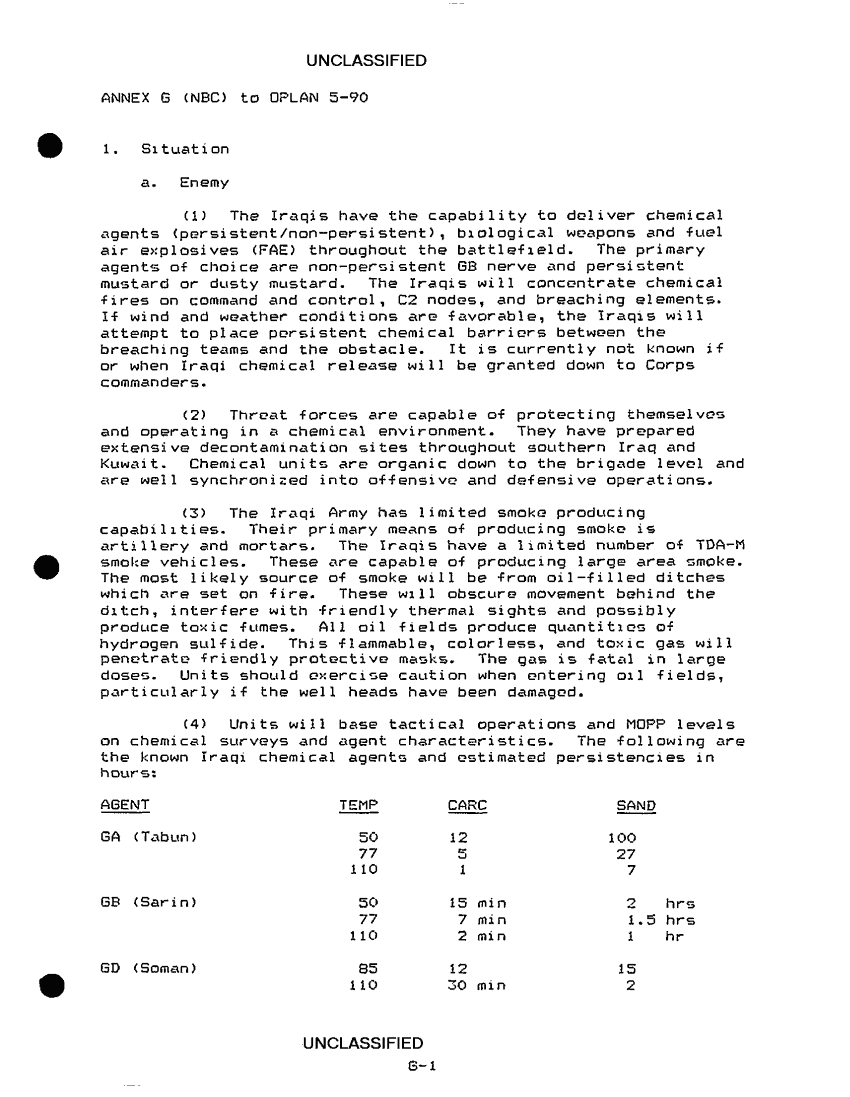 UNCLASSIFIED

ANNEX G (NBC) to OPLAN 5-90

1. Situation

a. Enemy

(1) The Iraqis have the capability to deliver chemical agents (persistent/non-persistent), biological weapons and fuel air explosives (FAE) throughout the battlefield. The primary agents of choice are non-persistent GB nerve and persistent mustard or dusty mustard. The Iraqis will concentrate chemical fires on command and control, C2 nodes, and breaching elements. If wind and weather conditions are favorable, the Iraqis will attempt to place persistent chemical barriers between the breaching teams and the obstacle. It is currently not known if or when Iraqi chemical release will be granted down to Corps commanders.

(2) Threat forces are capable of protecting themselves and operating in a chemical environment. They have prepared extensive decontamination sites throughout southern Iraq and Kuwait. Chemical units are organic down to the brigade level and are well synchronized into offensive and defensive operations.

(3) The Iraqi Army has limited smoke producing capabilities. Their primary means of producing smoke is artillery and mortars. The Iraqis have a limited number of TDA-M smoke vehicles. These are capable of producing large area smoke. The most likely source of smoke will be from oil-filled ditches which are set on fire. These will obscure movement behind the ditch, interfere with friendly thermal sights and possibly produce toxic fumes. All oil fields produce quantities of hydrogen sulfide. This flammable, colorless, and toxic gas will penetrate friendly protective masks. The gas is fatal in large doses. Units should exercise caution when entering oil fields, particularly if the well heads have been damaged.

(4) Units will base tactical operations and MOPP levels on chemical surveys and agent characteristics. The following are the known Iraqi chemical agents and estimated persistencies in hours:

| AGENT | TEMP | CARC | SAND |
|---|---|---|---|
| GA (Tabun) | 50 | 12 | 100 |
| | 77 | 5 | 27 |
| | 110 | 1 | 7 |
| GB (Sarin) | 50 | 15 min | 2 hrs |
| | 77 | 7 min | 1.5 hrs |
| | 110 | 2 min | 1 hr |
| GD (Soman) | 85 | 12 | 15 |
| | 110 | 30 min | 2 |

UNCLASSIFIED
G-1